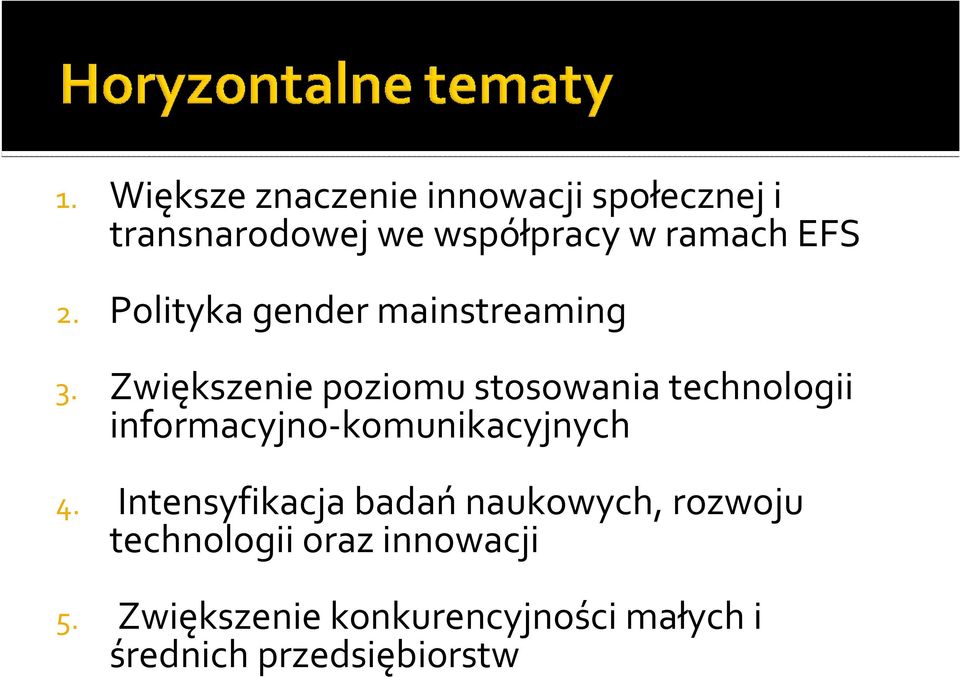 Horyzontalne tematy

1. Większe znaczenie innowacji społecznej i transnarodowej we współpracy w ramach EFS

2. Polityka gender mainstreaming

3. Zwiększenie poziomu stosowania technologii informacyjno-komunikacyjnych

4. Intensyfikacja badań naukowych, rozwoju technologii oraz innowacji

5. Zwiększenie konkurencyjności małych i średnich przedsiębiorstw